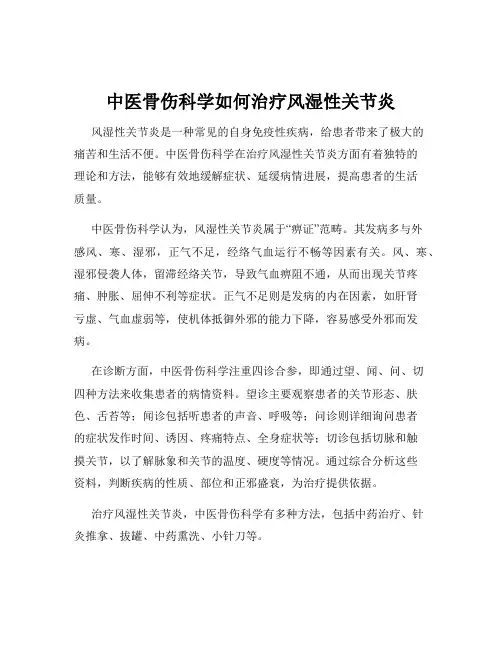 中医骨伤科学如何治疗风湿性关节炎

风湿性关节炎是一种常见的自身免疫性疾病，给患者带来了极大的痛苦和生活不便。中医骨伤科学在治疗风湿性关节炎方面有着独特的理论和方法，能够有效地缓解症状、延缓病情进展，提高患者的生活质量。

中医骨伤科学认为，风湿性关节炎属于“痹证”范畴。其发病多与外感风、寒、湿邪，正气不足，经络气血运行不畅等因素有关。风、寒、湿邪侵袭人体，留滞经络关节，导致气血痹阻不通，从而出现关节疼痛、肿胀、屈伸不利等症状。正气不足则是发病的内在因素，如肝肾亏虚、气血虚弱等，使机体抵御外邪的能力下降，容易感受外邪而发病。

在诊断方面，中医骨伤科学注重四诊合参，即通过望、闻、问、切四种方法来收集患者的病情资料。望诊主要观察患者的关节形态、肤色、舌苔等；闻诊包括听患者的声音、呼吸等；问诊则详细询问患者的症状发作时间、诱因、疼痛特点、全身症状等；切诊包括切脉和触摸关节，以了解脉象和关节的温度、硬度等情况。通过综合分析这些资料，判断疾病的性质、部位和正邪盛衰，为治疗提供依据。

治疗风湿性关节炎，中医骨伤科学有多种方法，包括中药治疗、针灸推拿、拔罐、中药熏洗、小针刀等。